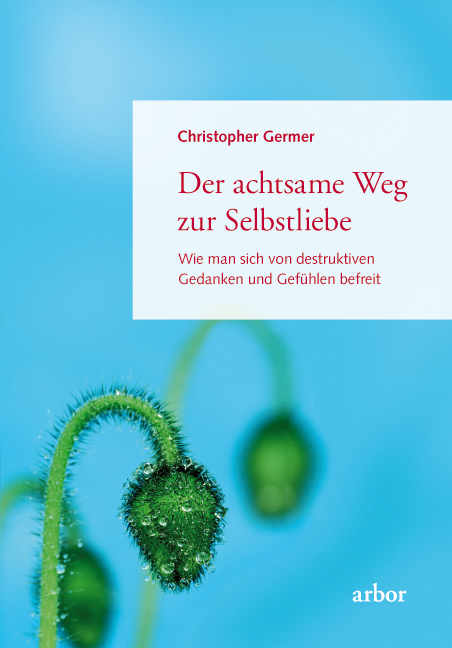 Christopher Germer

Der achtsame Weg zur Selbstliebe

Wie man sich von destruktiven Gedanken und Gefühlen befreit

arbor